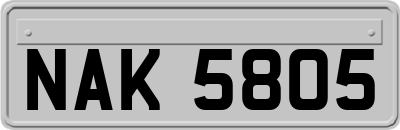 NAK 5805